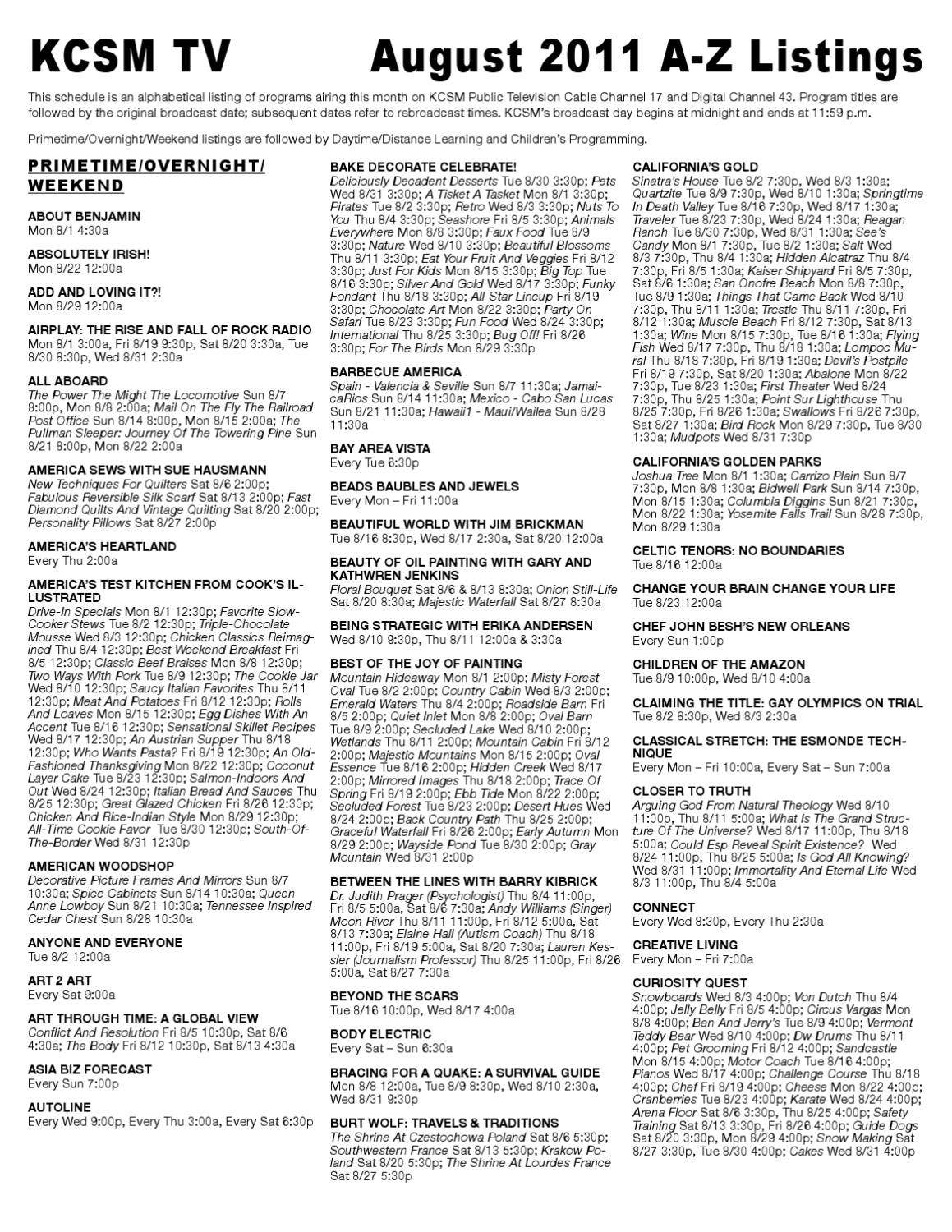 KCSM TV August 2011 A-Z Listings

This schedule is an alphabetical listing of programs airing this month on KCSM Public Television Cable Channel 17 and Digital Channel 43. Program titles are followed by the original broadcast date; subsequent dates refer to rebroadcast times. KCSM's broadcast day begins at midnight and ends at 11:59 p.m.

Primetime/Overnight/Weekend listings are followed by Daytime/Distance Learning and Children's Programming.

PRIMETIME/OVERNIGHT/ WEEKEND

ABOUT BENJAMIN
Mon 8/1 4:30a

ABSOLUTELY IRISH!
Mon 8/22 12:00a

ADD AND LOVING IT?!
Mon 8/29 12:00a

AIRPLAY: THE RISE AND FALL OF ROCK RADIO
Mon 8/1 3:00a, Fri 8/19 9:30p, Sat 8/20 3:30a, Tue 8/30 8:30p, Wed 8/31 2:30a

ALL ABOARD
The Power The Might The Locomotive Sun 8/7 8:00p, Mon 8/8 2:00a; Mail On The Fly The Railroad Post Office Sun 8/14 8:00p, Mon 8/15 2:00a; The Pullman Sleeper: Journey Of The Towering Pine Sun 8/21 8:00p, Mon 8/22 2:00a

AMERICA SEWS WITH SUE HAUSMANN
New Techniques For Quilters Sat 8/6 2:00p; Fabulous Reversible Silk Scarf Sat 8/13 2:00p; Fast Diamond Quilts And Vintage Quilting Sat 8/20 2:00p; Personality Pillows Sat 8/27 2:00p

AMERICA'S HEARTLAND
Every Thu 2:00a

AMERICA'S TEST KITCHEN FROM COOK'S ILLUSTRATED
Drive-In Specials Mon 8/1 12:30p; Favorite Slow-Cooker Stews Tue 8/2 12:30p; Triple-Chocolate Mousse Wed 8/3 12:30p; Chicken Classics Reimagined Thu 8/4 12:30p; Best Weekend Breakfast Fri 8/5 12:30p; Classic Beef Braises Mon 8/8 12:30p; Two Ways With Pork Tue 8/9 12:30p; The Cookie Jar Wed 8/10 12:30p; Saucy Italian Favorites Thu 8/11 12:30p; Meat And Potatoes Fri 8/12 12:30p; Rolls And Loaves Mon 8/15 12:30p; Egg Dishes With An Accent Tue 8/16 12:30p; Sensational Skillet Recipes Wed 8/17 12:30p; An Austrian Supper Thu 8/18 12:30p; Who Wants Pasta? Fri 8/19 12:30p; An Old-Fashioned Thanksgiving Mon 8/22 12:30p; Coconut Layer Cake Tue 8/23 12:30p; Salmon-Indoors And Out Wed 8/24 12:30p; Italian Bread And Sauces Thu 8/25 12:30p; Great Glazed Chicken Fri 8/26 12:30p; Chicken And Rice-Indian Style Mon 8/29 12:30p; All-Time Cookie Favor Tue 8/30 12:30p; South-Of-The-Border Wed 8/31 12:30p

AMERICAN WOODSHOP
Decorative Picture Frames And Mirrors Sun 8/7 10:30a; Spice Cabinets Sun 8/14 10:30a; Queen Anne Lowboy Sun 8/21 10:30a; Tennessee Inspired Cedar Chest Sun 8/28 10:30a

ANYONE AND EVERYONE
Tue 8/2 12:00a

ART 2 ART
Every Sat 9:00a

ART THROUGH TIME: A GLOBAL VIEW
Conflict And Resolution Fri 8/5 10:30p, Sat 8/6 4:30a; The Body Fri 8/12 10:30p, Sat 8/13 4:30a

ASIA BIZ FORECAST
Every Sun 7:00p

AUTOLINE
Every Wed 9:00p, Every Thu 3:00a, Every Sat 6:30p

BAKE DECORATE CELEBRATE!
Deliciously Decadent Desserts Tue 8/30 3:30p; Pets Wed 8/31 3:30p; A Tisket A Tasket Mon 8/1 3:30p; Pirates Tue 8/2 3:30p; Retro Wed 8/3 3:30p; Nuts To You Thu 8/4 3:30p; Seashore Fri 8/5 3:30p; Animals Everywhere Mon 8/8 3:30p; Faux Food Tue 8/9 3:30p; Nature Wed 8/10 3:30p; Beautiful Blossoms Thu 8/11 3:30p; Eat Your Fruit And Veggies Fri 8/12 3:30p; Just For Kids Mon 8/15 3:30p; Big Top Tue 8/16 3:30p; Silver And Gold Wed 8/17 3:30p; Funky Fondant Thu 8/18 3:30p; All-Star Lineup Fri 8/19 3:30p; Chocolate Art Mon 8/22 3:30p; Party On Safari Tue 8/23 3:30p; Fun Food Wed 8/24 3:30p; International Thu 8/25 3:30p; Bug Off! Fri 8/26 3:30p; For The Birds Mon 8/29 3:30p

BARBECUE AMERICA
Spain - Valencia & Seville Sun 8/7 11:30a; JamaicaRios Sun 8/14 11:30a; Mexico - Cabo San Lucas Sun 8/21 11:30a; Hawaii1 - Maui/Wailea Sun 8/28 11:30a

BAY AREA VISTA
Every Tue 6:30p

BEADS BAUBLES AND JEWELS
Every Mon – Fri 11:00a

BEAUTIFUL WORLD WITH JIM BRICKMAN
Tue 8/16 8:30p, Wed 8/17 2:30a, Sat 8/20 12:00a

BEAUTY OF OIL PAINTING WITH GARY AND KATHWREN JENKINS
Floral Bouquet Sat 8/6 & 8/13 8:30a; Onion Still-Life Sat 8/20 8:30a; Majestic Waterfall Sat 8/27 8:30a

BEING STRATEGIC WITH ERIKA ANDERSEN
Wed 8/10 9:30p, Thu 8/11 12:00a & 3:30a

BEST OF THE JOY OF PAINTING
Mountain Hideaway Mon 8/1 2:00p; Misty Forest Oval Tue 8/2 2:00p; Country Cabin Wed 8/3 2:00p; Emerald Waters Thu 8/4 2:00p; Roadside Barn Fri 8/5 2:00p; Quiet Inlet Mon 8/8 2:00p; Oval Barn Tue 8/9 2:00p; Secluded Lake Wed 8/10 2:00p; Wetlands Thu 8/11 2:00p; Mountain Cabin Fri 8/12 2:00p; Majestic Mountains Mon 8/15 2:00p; Oval Essence Tue 8/16 2:00p; Hidden Creek Wed 8/17 2:00p; Mirrored Images Thu 8/18 2:00p; Trace Of Spring Fri 8/19 2:00p; Ebb Tide Mon 8/22 2:00p; Secluded Forest Tue 8/23 2:00p; Desert Hues Wed 8/24 2:00p; Back Country Path Thu 8/25 2:00p; Graceful Waterfall Fri 8/26 2:00p; Early Autumn Mon 8/29 2:00p; Wayside Pond Tue 8/30 2:00p; Gray Mountain Wed 8/31 2:00p

BETWEEN THE LINES WITH BARRY KIBRICK
Dr. Judith Prager (Psychologist) Thu 8/4 11:00p, Fri 8/5 5:00a, Sat 8/6 7:30a; Andy Williams (Singer) Moon River Thu 8/11 11:00p, Fri 8/12 5:00a, Sat 8/13 7:30a; Elaine Hall (Autism Coach) Thu 8/18 11:00p, Fri 8/19 5:00a, Sat 8/20 7:30a; Lauren Kessler (Journalism Professor) Thu 8/25 11:00p, Fri 8/26 5:00a, Sat 8/27 7:30a

BEYOND THE SCARS
Tue 8/16 10:00p, Wed 8/17 4:00a

BODY ELECTRIC
Every Sat – Sun 6:30a

BRACING FOR A QUAKE: A SURVIVAL GUIDE
Mon 8/8 12:00a, Tue 8/9 8:30p, Wed 8/10 2:30a, Wed 8/31 9:30p

BURT WOLF: TRAVELS & TRADITIONS
The Shrine At Czestochowa Poland Sat 8/6 5:30p; Southwestern France Sat 8/13 5:30p; Krakow Poland Sat 8/20 5:30p; The Shrine At Lourdes France Sat 8/27 5:30p

CALIFORNIA'S GOLD
Sinatra's House Tue 8/2 7:30p, Wed 8/3 1:30a; Quartzite Tue 8/9 7:30p, Wed 8/10 1:30a; Springtime In Death Valley Tue 8/16 7:30p, Wed 8/17 1:30a; Traveler Tue 8/23 7:30p, Wed 8/24 1:30a; Reagan Ranch Tue 8/30 7:30p, Wed 8/31 1:30a; See's Candy Mon 8/1 7:30p, Tue 8/2 1:30a; Salt Wed 8/3 7:30p, Thu 8/4 1:30a; Hidden Alcatraz Thu 8/4 7:30p, Fri 8/5 1:30a; Kaiser Shipyard Fri 8/5 7:30p, Sat 8/6 1:30a; San Onofre Beach Mon 8/8 7:30p, Tue 8/9 1:30a; Things That Came Back Wed 8/10 7:30p, Thu 8/11 1:30a; Trestle Thu 8/11 7:30p, Fri 8/12 1:30a; Muscle Beach Fri 8/12 7:30p, Sat 8/13 1:30a; Wine Mon 8/15 7:30p, Tue 8/16 1:30a; Flying Fish Wed 8/17 7:30p, Thu 8/18 1:30a; Lompoc Mural Thu 8/18 7:30p, Fri 8/19 1:30a; Devil's Postpile Fri 8/19 7:30p, Sat 8/20 1:30a; Abalone Mon 8/22 7:30p, Tue 8/23 1:30a; First Theater Wed 8/24 7:30p, Thu 8/25 1:30a; Point Sur Lighthouse Thu 8/25 7:30p, Fri 8/26 1:30a; Swallows Fri 8/26 7:30p, Sat 8/27 1:30a; Bird Rock Mon 8/29 7:30p, Tue 8/30 1:30a; Mudpots Wed 8/31 7:30p

CALIFORNIA'S GOLDEN PARKS
Joshua Tree Mon 8/1 1:30a; Carrizo Plain Sun 8/7 7:30p, Mon 8/8 1:30a; Bidwell Park Sun 8/14 7:30p, Mon 8/15 1:30a; Columbia Diggins Sun 8/21 7:30p, Mon 8/22 1:30a; Yosemite Falls Trail Sun 8/28 7:30p, Mon 8/29 1:30a

CELTIC TENORS: NO BOUNDARIES
Tue 8/16 12:00a

CHANGE YOUR BRAIN CHANGE YOUR LIFE
Tue 8/23 12:00a

CHEF JOHN BESH'S NEW ORLEANS
Every Sun 1:00p

CHILDREN OF THE AMAZON
Tue 8/9 10:00p, Wed 8/10 4:00a

CLAIMING THE TITLE: GAY OLYMPICS ON TRIAL
Tue 8/2 8:30p, Wed 8/3 2:30a

CLASSICAL STRETCH: THE ESMONDE TECHNIQUE
Every Mon – Fri 10:00a, Every Sat – Sun 7:00a

CLOSER TO TRUTH
Arguing God From Natural Theology Wed 8/10 11:00p, Thu 8/11 5:00a; What Is The Grand Structure Of The Universe? Wed 8/17 11:00p, Thu 8/18 5:00a; Could Esp Reveal Spirit Existence? Wed 8/24 11:00p, Thu 8/25 5:00a; Is God All Knowing? Wed 8/31 11:00p; Immortality And Eternal Life Wed 8/3 11:00p, Thu 8/4 5:00a

CONNECT
Every Wed 8:30p, Every Thu 2:30a

CREATIVE LIVING
Every Mon – Fri 7:00a

CURIOSITY QUEST
Snowboards Wed 8/3 4:00p; Von Dutch Thu 8/4 4:00p; Jelly Belly Fri 8/5 4:00p; Circus Vargas Mon 8/8 4:00p; Ben And Jerry's Tue 8/9 4:00p; Vermont Teddy Bear Wed 8/10 4:00p; Dw Drums Thu 8/11 4:00p; Pet Grooming Fri 8/12 4:00p; Sandcastle Mon 8/15 4:00p; Motor Coach Tue 8/16 4:00p; Pianos Wed 8/17 4:00p; Challenge Course Thu 8/18 4:00p; Chef Fri 8/19 4:00p; Cheese Mon 8/22 4:00p; Cranberries Tue 8/23 4:00p; Karate Wed 8/24 4:00p; Arena Floor Sat 8/6 3:30p, Thu 8/25 4:00p; Safety Training Sat 8/13 3:30p, Fri 8/26 4:00p; Guide Dogs Sat 8/20 3:30p, Mon 8/29 4:00p; Snow Making Sat 8/27 3:30p, Tue 8/30 4:00p; Cakes Wed 8/31 4:00p